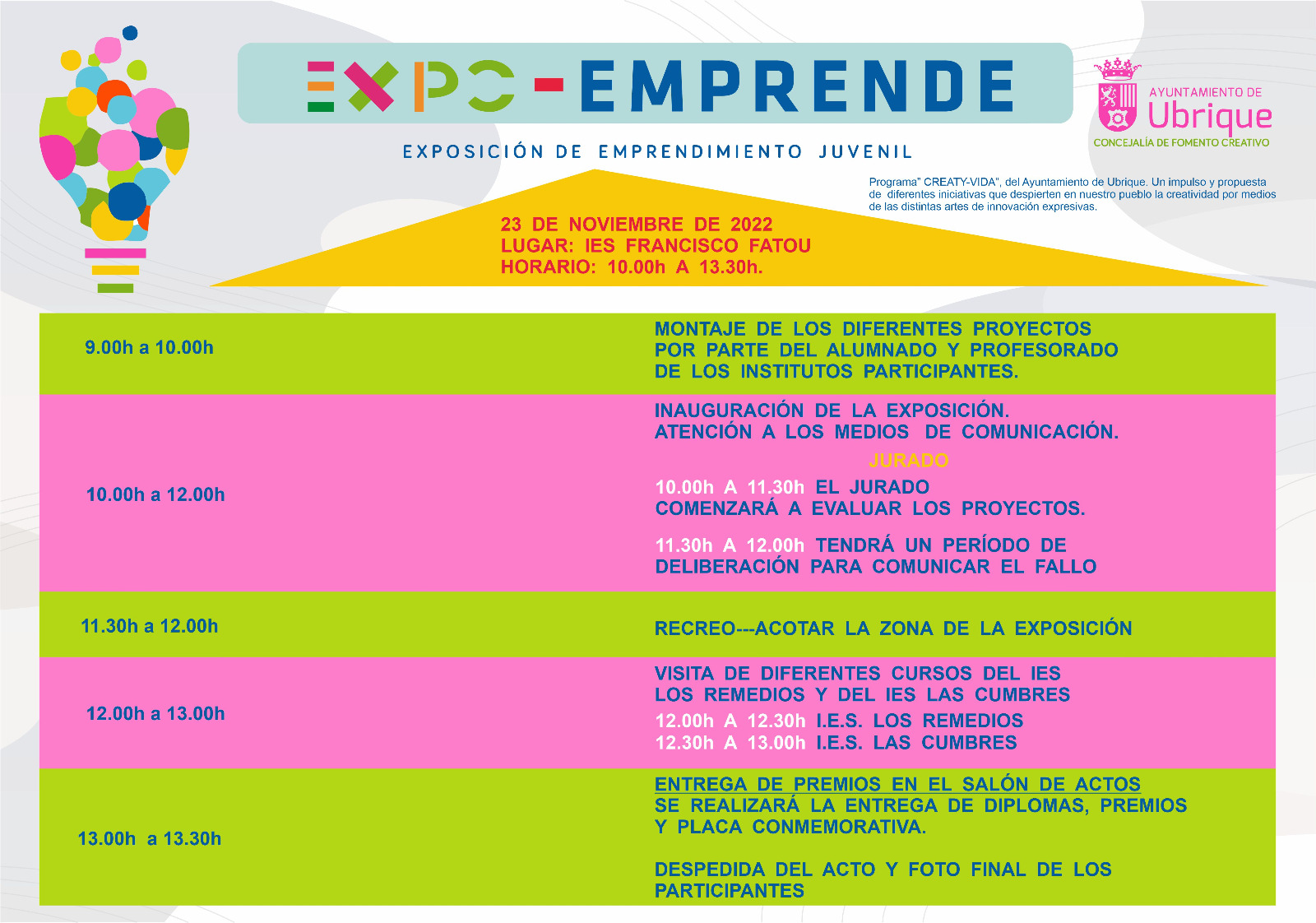 EXPO-EMPRENDE

EXPOSICIÓN DE EMPRENDIMIENTO JUVENIL

AYUNTAMIENTO DE
Ubrique
CONCEJALÍA DE FOMENTO CREATIVO

Programa" CREATY-VIDA", del Ayuntamiento de Ubrique. Un impulso y propuesta de diferentes iniciativas que despierten en nuestro pueblo la creatividad por medios de las distintas artes de innovación expresivas.

23 DE NOVIEMBRE DE 2022
LUGAR: IES FRANCISCO FATOU
HORARIO: 10.00h A 13.30h.

9.00h a 10.00h

MONTAJE DE LOS DIFERENTES PROYECTOS POR PARTE DEL ALUMNADO Y PROFESORADO DE LOS INSTITUTOS PARTICIPANTES.

10.00h a 12.00h

INAUGURACIÓN DE LA EXPOSICIÓN.
ATENCIÓN A LOS MEDIOS DE COMUNICACIÓN.

JURADO

10.00h A 11.30h EL JURADO COMENZARÁ A EVALUAR LOS PROYECTOS.

11.30h A 12.00h TENDRÁ UN PERÍODO DE DELIBERACIÓN PARA COMUNICAR EL FALLO

11.30h a 12.00h

RECREO---ACOTAR LA ZONA DE LA EXPOSICIÓN

12.00h a 13.00h

VISITA DE DIFERENTES CURSOS DEL IES LOS REMEDIOS Y DEL IES LAS CUMBRES

12.00h A 12.30h I.E.S. LOS REMEDIOS
12.30h A 13.00h I.E.S. LAS CUMBRES

13.00h a 13.30h

ENTREGA DE PREMIOS EN EL SALÓN DE ACTOS
SE REALIZARÁ LA ENTREGA DE DIPLOMAS, PREMIOS Y PLACA CONMEMORATIVA.

DESPEDIDA DEL ACTO Y FOTO FINAL DE LOS PARTICIPANTES